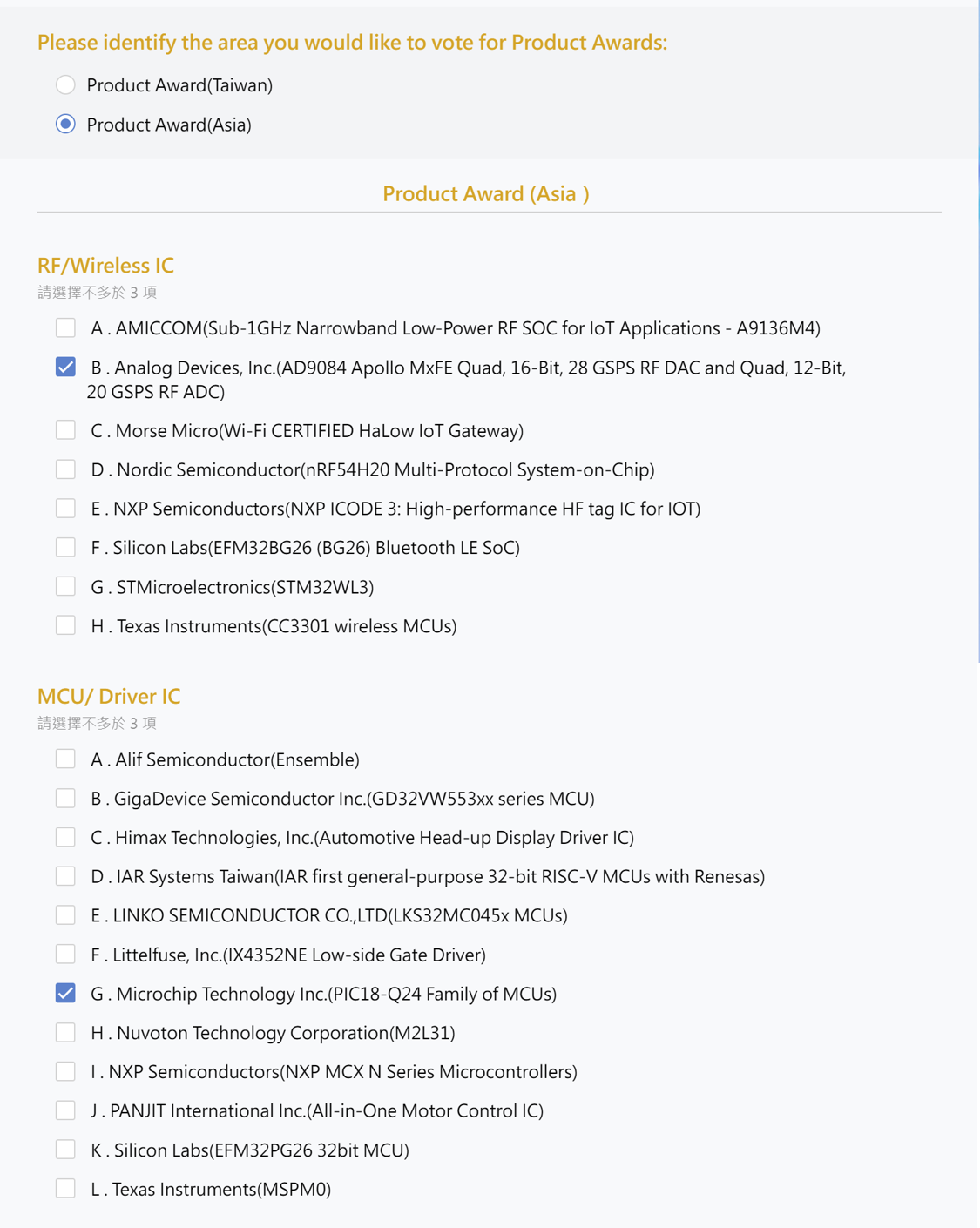 Please identify the area you would like to vote for Product Awards:

Product Award(Taiwan)

Product Award(Asia)

Product Award (Asia )

RF/Wireless IC

請選擇不多於 3 項

A . AMICCOM(Sub-1GHz Narrowband Low-Power RF SOC for IoT Applications - A9136M4)

B . Analog Devices, Inc.(AD9084 Apollo MxFE Quad, 16-Bit, 28 GSPS RF DAC and Quad, 12-Bit, 20 GSPS RF ADC)

C . Morse Micro(Wi-Fi CERTIFIED HaLow IoT Gateway)

D . Nordic Semiconductor(nRF54H20 Multi-Protocol System-on-Chip)

E . NXP Semiconductors(NXP ICODE 3: High-performance HF tag IC for IOT)

F . Silicon Labs(EFM32BG26 (BG26) Bluetooth LE SoC)

G . STMicroelectronics(STM32WL3)

H . Texas Instruments(CC3301 wireless MCUs)

MCU/ Driver IC

請選擇不多於 3 項

A . Alif Semiconductor(Ensemble)

B . GigaDevice Semiconductor Inc.(GD32VW553xx series MCU)

C . Himax Technologies, Inc.(Automotive Head-up Display Driver IC)

D . IAR Systems Taiwan(IAR first general-purpose 32-bit RISC-V MCUs with Renesas)

E . LINKO SEMICONDUCTOR CO.,LTD(LKS32MC045x MCUs)

F . Littelfuse, Inc.(IX4352NE Low-side Gate Driver)

G . Microchip Technology Inc.(PIC18-Q24 Family of MCUs)

H . Nuvoton Technology Corporation(M2L31)

I . NXP Semiconductors(NXP MCX N Series Microcontrollers)

J . PANJIT International Inc.(All-in-One Motor Control IC)

K . Silicon Labs(EFM32PG26 32bit MCU)

L . Texas Instruments(MSPM0)